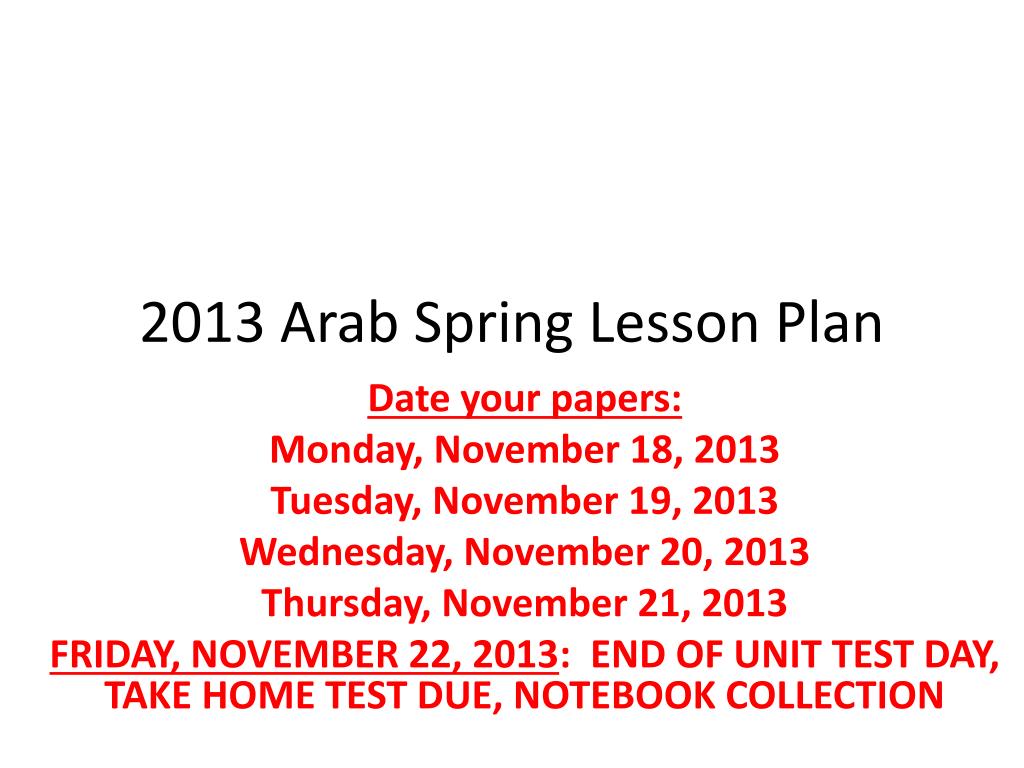 2013 Arab Spring Lesson Plan

Date your papers:
Monday, November 18, 2013
Tuesday, November 19, 2013
Wednesday, November 20, 2013
Thursday, November 21, 2013
FRIDAY, NOVEMBER 22, 2013: END OF UNIT TEST DAY, TAKE HOME TEST DUE, NOTEBOOK COLLECTION